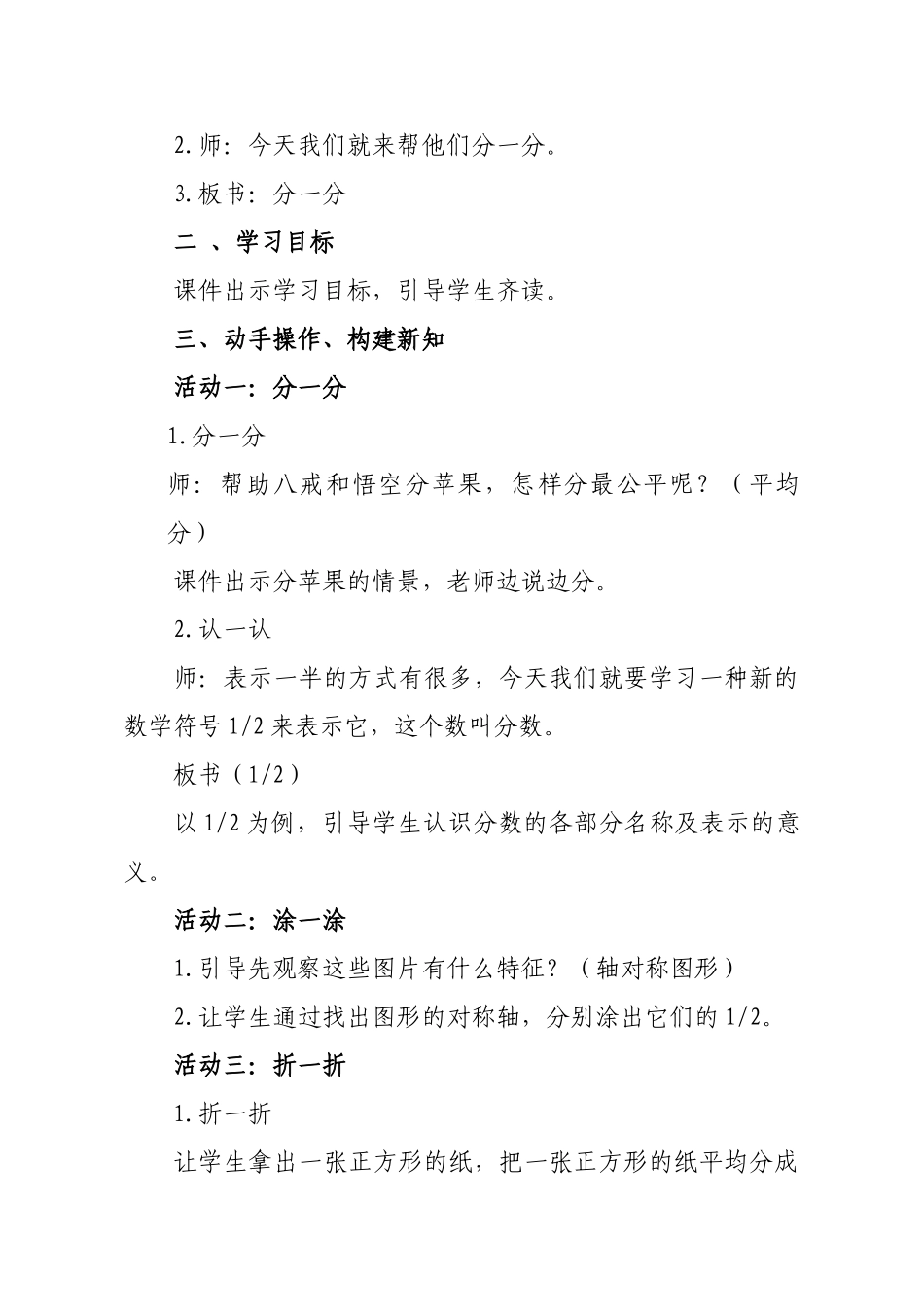 2.师：今天我们就来帮他们分一分。

3.板书：分一分

二 、学习目标

课件出示学习目标，引导学生齐读。

三、动手操作、构建新知

活动一：分一分

1.分一分

师：帮助八戒和悟空分苹果，怎样分最公平呢？（平均分）

课件出示分苹果的情景，老师边说边分。

2.认一认

师：表示一半的方式有很多，今天我们就要学习一种新的数学符号 1/2 来表示它，这个数叫分数。

板书（1/2）

以 1/2 为例，引导学生认识分数的各部分名称及表示的意义。

活动二：涂一涂

1.引导先观察这些图片有什么特征？（轴对称图形）

2.让学生通过找出图形的对称轴，分别涂出它们的 1/2。

活动三：折一折

1.折一折

让学生拿出一张正方形的纸，把一张正方形的纸平均分成